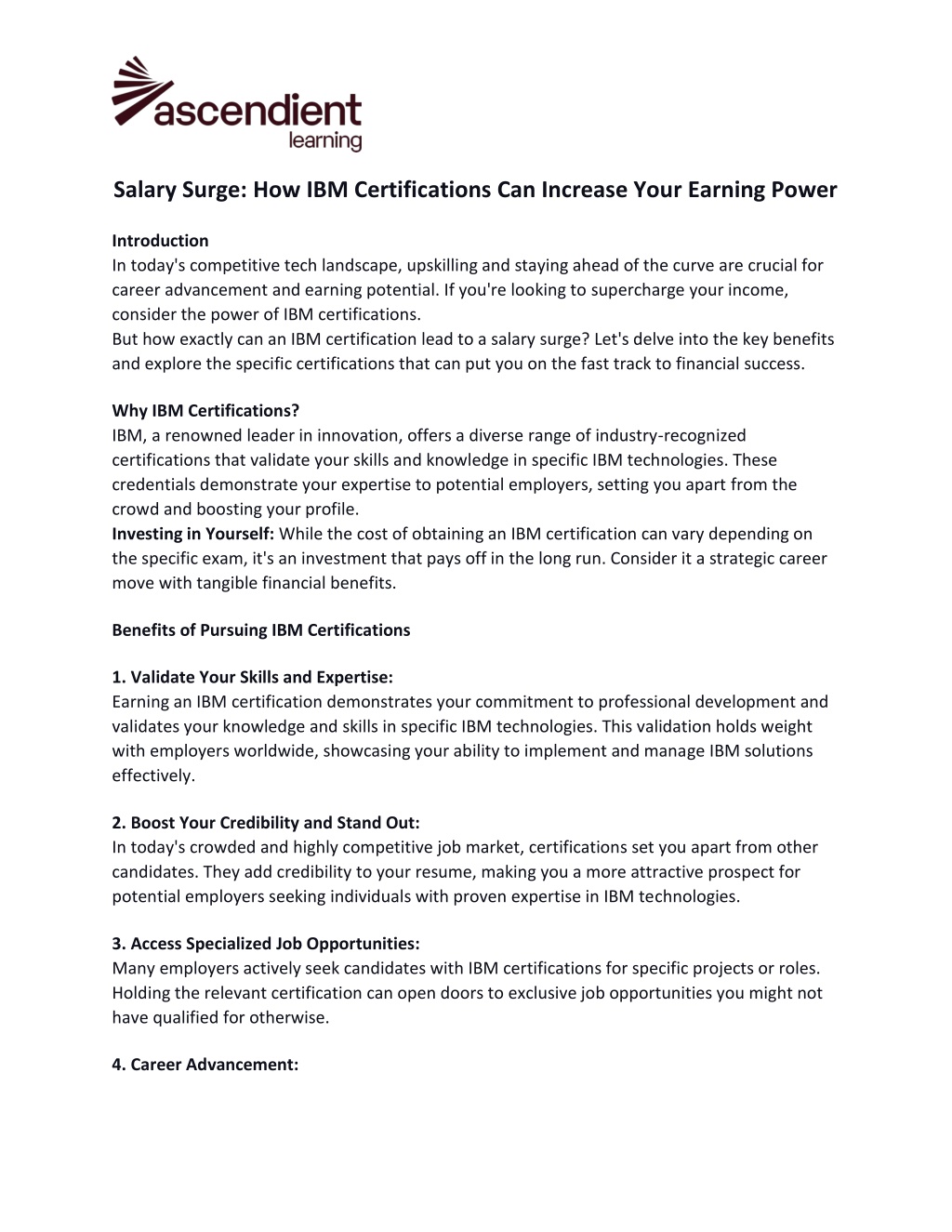 ascendient learning

Salary Surge: How IBM Certifications Can Increase Your Earning Power

Introduction
In today's competitive tech landscape, upskilling and staying ahead of the curve are crucial for career advancement and earning potential. If you're looking to supercharge your income, consider the power of IBM certifications.
But how exactly can an IBM certification lead to a salary surge? Let's delve into the key benefits and explore the specific certifications that can put you on the fast track to financial success.

Why IBM Certifications?
IBM, a renowned leader in innovation, offers a diverse range of industry-recognized certifications that validate your skills and knowledge in specific IBM technologies. These credentials demonstrate your expertise to potential employers, setting you apart from the crowd and boosting your profile.
Investing in Yourself: While the cost of obtaining an IBM certification can vary depending on the specific exam, it's an investment that pays off in the long run. Consider it a strategic career move with tangible financial benefits.

Benefits of Pursuing IBM Certifications

1. Validate Your Skills and Expertise:
Earning an IBM certification demonstrates your commitment to professional development and validates your knowledge and skills in specific IBM technologies. This validation holds weight with employers worldwide, showcasing your ability to implement and manage IBM solutions effectively.

2. Boost Your Credibility and Stand Out:
In today's crowded and highly competitive job market, certifications set you apart from other candidates. They add credibility to your resume, making you a more attractive prospect for potential employers seeking individuals with proven expertise in IBM technologies.

3. Access Specialized Job Opportunities:
Many employers actively seek candidates with IBM certifications for specific projects or roles. Holding the relevant certification can open doors to exclusive job opportunities you might not have qualified for otherwise.

4. Career Advancement: